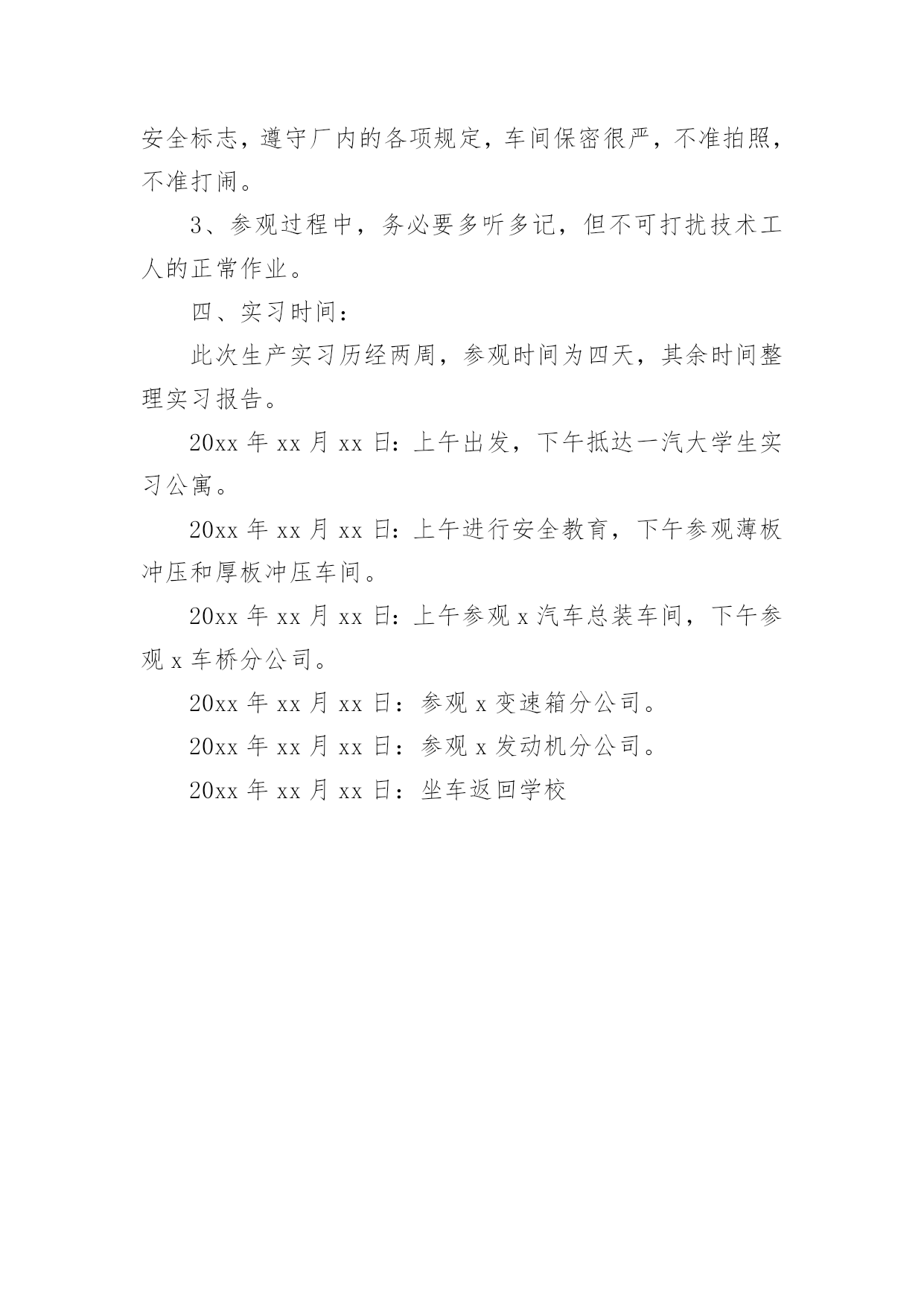 安全标志，遵守厂内的各项规定，车间保密很严，不准拍照，不准打闹。

3、参观过程中，务必要多听多记，但不可打扰技术工人的正常作业。

四、实习时间：

此次生产实习历经两周，参观时间为四天，其余时间整理实习报告。

20xx 年 xx 月 xx 日：上午出发，下午抵达一汽大学生实习公寓。

20xx 年 xx 月 xx 日：上午进行安全教育，下午参观薄板冲压和厚板冲压车间。

20xx 年 xx 月 xx 日：上午参观 x 汽车总装车间，下午参观 x 车桥分公司。

20xx 年 xx 月 xx 日：参观 x 变速箱分公司。

20xx 年 xx 月 xx 日：参观 x 发动机分公司。

20xx 年 xx 月 xx 日：坐车返回学校